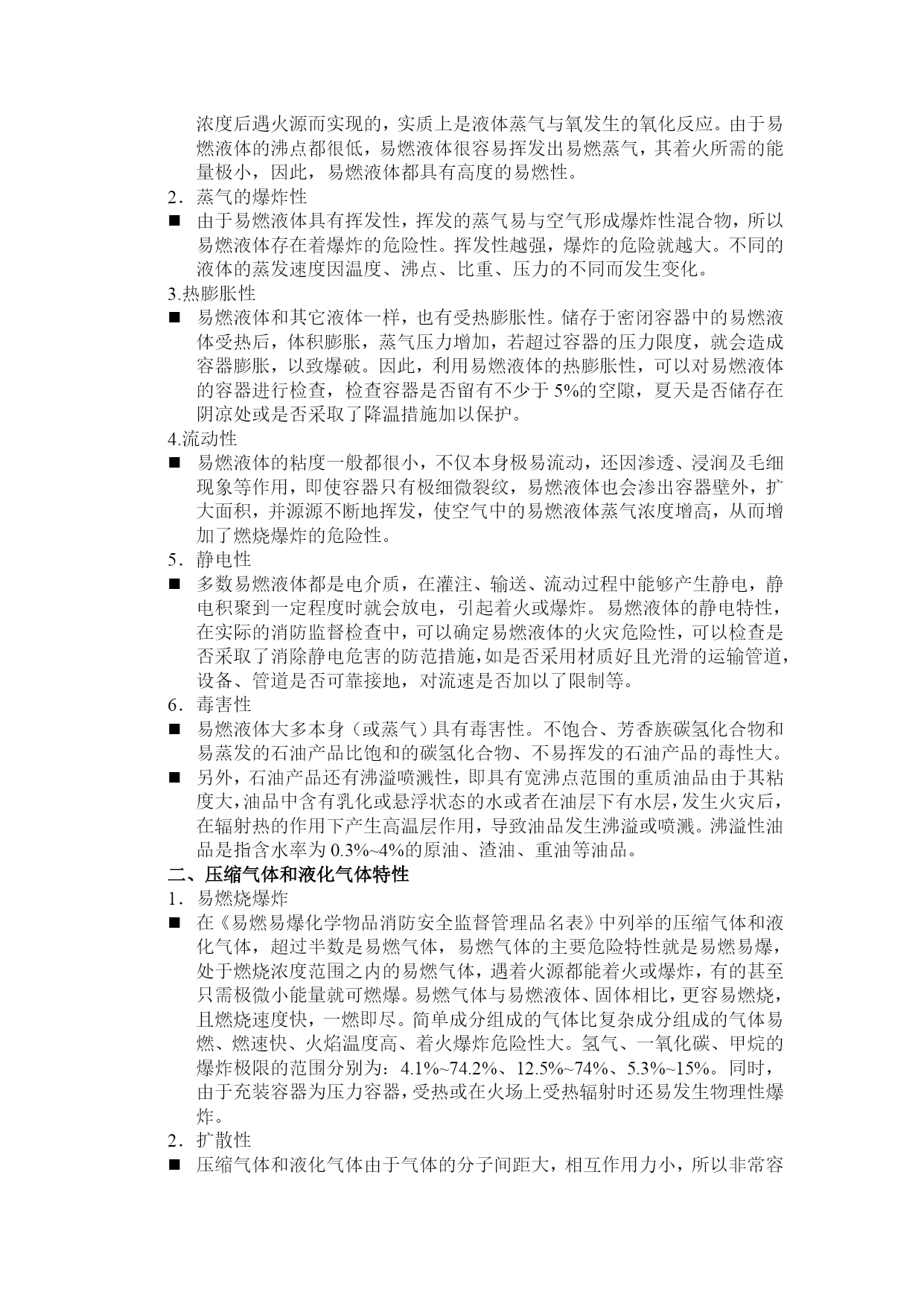 浓度后遇火源而实现的，实质上是液体蒸气与氧发生的氧化反应。由于易燃液体的沸点都很低，易燃液体很容易挥发出易燃蒸气，其着火所需的能量极小，因此，易燃液体都具有高度的易燃性。

2．蒸气的爆炸性

■ 由于易燃液体具有挥发性，挥发的蒸气易与空气形成爆炸性混合物，所以易燃液体存在着爆炸的危险性。挥发性越强，爆炸的危险就越大。不同的液体的蒸发速度因温度、沸点、比重、压力的不同而发生变化。

3.热膨胀性

■ 易燃液体和其它液体一样，也有受热膨胀性。储存于密闭容器中的易燃液体受热后，体积膨胀，蒸气压力增加，若超过容器的压力限度，就会造成容器膨胀，以致爆破。因此，利用易燃液体的热膨胀性，可以对易燃液体的容器进行检查，检查容器是否留有不少于 5%的空隙，夏天是否储存在阴凉处或是否采取了降温措施加以保护。

4.流动性

■ 易燃液体的粘度一般都很小，不仅本身极易流动，还因渗透、浸润及毛细现象等作用，即使容器只有极细微裂纹，易燃液体也会渗出容器壁外，扩大面积，并源源不断地挥发，使空气中的易燃液体蒸气浓度增高，从而增加了燃烧爆炸的危险性。

5．静电性

■ 多数易燃液体都是电介质，在灌注、输送、流动过程中能够产生静电，静电积聚到一定程度时就会放电，引起着火或爆炸。易燃液体的静电特性，在实际的消防监督检查中，可以确定易燃液体的火灾危险性，可以检查是否采取了消除静电危害的防范措施，如是否采用材质好且光滑的运输管道，设备、管道是否可靠接地，对流速是否加以了限制等。

6．毒害性

■ 易燃液体大多本身（或蒸气）具有毒害性。不饱合、芳香族碳氢化合物和易蒸发的石油产品比饱和的碳氢化合物、不易挥发的石油产品的毒性大。

■ 另外，石油产品还有沸溢喷溅性，即具有宽沸点范围的重质油品由于其粘度大，油品中含有乳化或悬浮状态的水或者在油层下有水层，发生火灾后，在辐射热的作用下产生高温层作用，导致油品发生沸溢或喷溅。沸溢性油品是指含水率为 0.3%~4%的原油、渣油、重油等油品。

二、压缩气体和液化气体特性

1．易燃烧爆炸

■ 在《易燃易爆化学物品消防安全监督管理品名表》中列举的压缩气体和液化气体，超过半数是易燃气体，易燃气体的主要危险特性就是易燃易爆，处于燃烧浓度范围之内的易燃气体，遇着火源都能着火或爆炸，有的甚至只需极微小能量就可燃爆。易燃气体与易燃液体、固体相比，更容易燃烧，且燃烧速度快，一燃即尽。简单成分组成的气体比复杂成分组成的气体易燃、燃速快、火焰温度高、着火爆炸危险性大。氢气、一氧化碳、甲烷的爆炸极限的范围分别为：4.1%~74.2%、12.5%~74%、5.3%~15%。同时，由于充装容器为压力容器，受热或在火场上受热辐射时还易发生物理性爆炸。

2．扩散性

■ 压缩气体和液化气体由于气体的分子间距大，相互作用力小，所以非常容